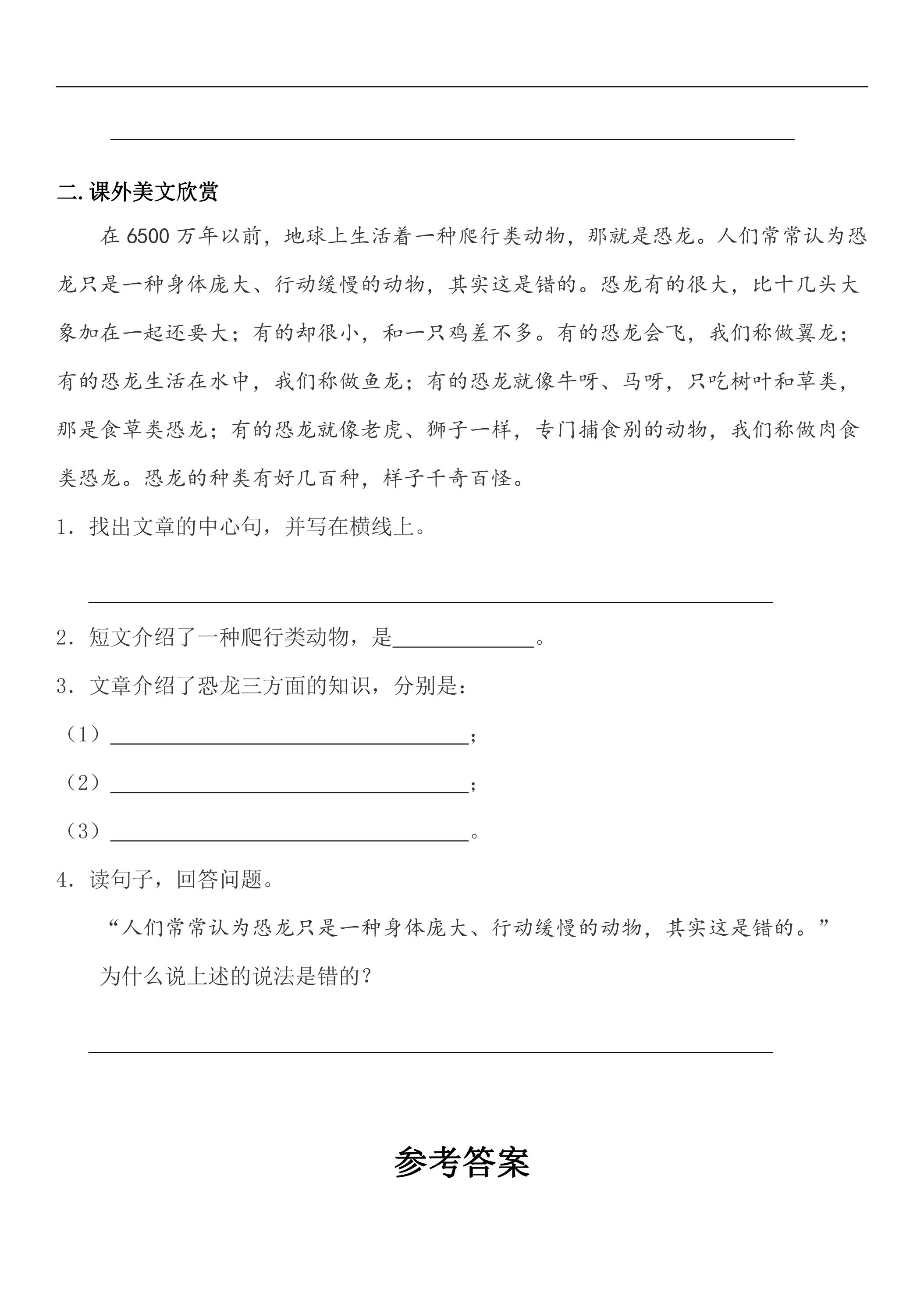 ____

____

二.课外美文欣赏

在6500万年以前，地球上生活着一种爬行类动物，那就是恐龙。人们常常认为恐龙只是一种身体庞大、行动缓慢的动物，其实这是错的。恐龙有的很大，比十几头大象加在一起还要大；有的却很小，和一只鸡差不多。有的恐龙会飞，我们称做翼龙；有的恐龙生活在水中，我们称做鱼龙；有的恐龙就像牛呀、马呀，只吃树叶和草类，那是食草类恐龙；有的恐龙就像老虎、狮子一样，专门捕食别的动物，我们称做肉食类恐龙。恐龙的种类有好几百种，样子千奇百怪。

1．找出文章的中心句，并写在横线上。

____

2．短文介绍了一种爬行类动物，是____。

3．文章介绍了恐龙三方面的知识，分别是：

（1）____；

（2）____；

（3）____。

4．读句子，回答问题。

“人们常常认为恐龙只是一种身体庞大、行动缓慢的动物，其实这是错的。”

为什么说上述的说法是错的？

____

参考答案